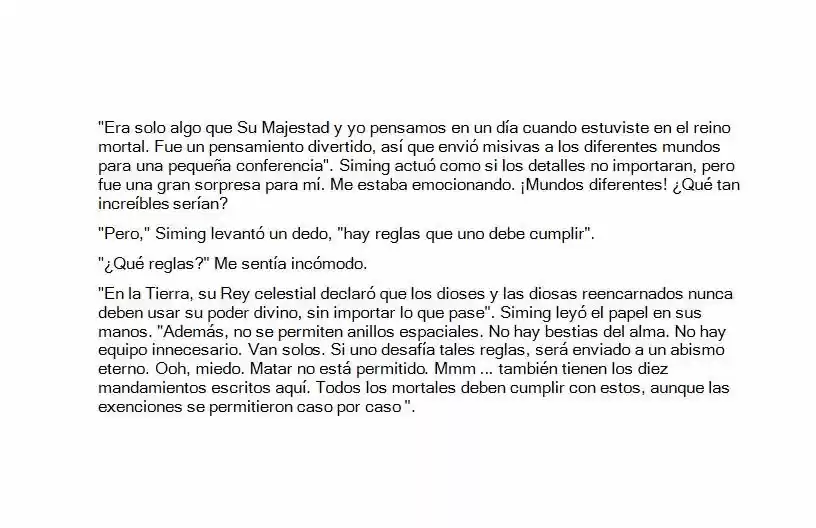 "Era solo algo que Su Majestad y yo pensamos en un día cuando estuviste en el reino mortal. Fue un pensamiento divertido, así que envió misivas a los diferentes mundos para una pequeña conferencia". Siming actuó como si los detalles no importaran, pero fue una gran sorpresa para mí. Me estaba emocionando. ¡Mundos diferentes! ¿Qué tan increíbles serían?

"Pero," Siming levantó un dedo, "hay reglas que uno debe cumplir".

"¿Qué reglas?" Me sentía incómodo.

"En la Tierra, su Rey celestial declaró que los dioses y las diosas reencarnados nunca deben usar su poder divino, sin importar lo que pase". Siming leyó el papel en sus manos. "Además, no se permiten anillos espaciales. No hay bestias del alma. No hay equipo innecesario. Van solos. Si uno desafía tales reglas, será enviado a un abismo eterno. Ooh, miedo. Matar no está permitido. Mmm ... también tienen los diez mandamientos escritos aquí. Todos los mortales deben cumplir con estos, aunque las exenciones se permitieron caso por caso ".